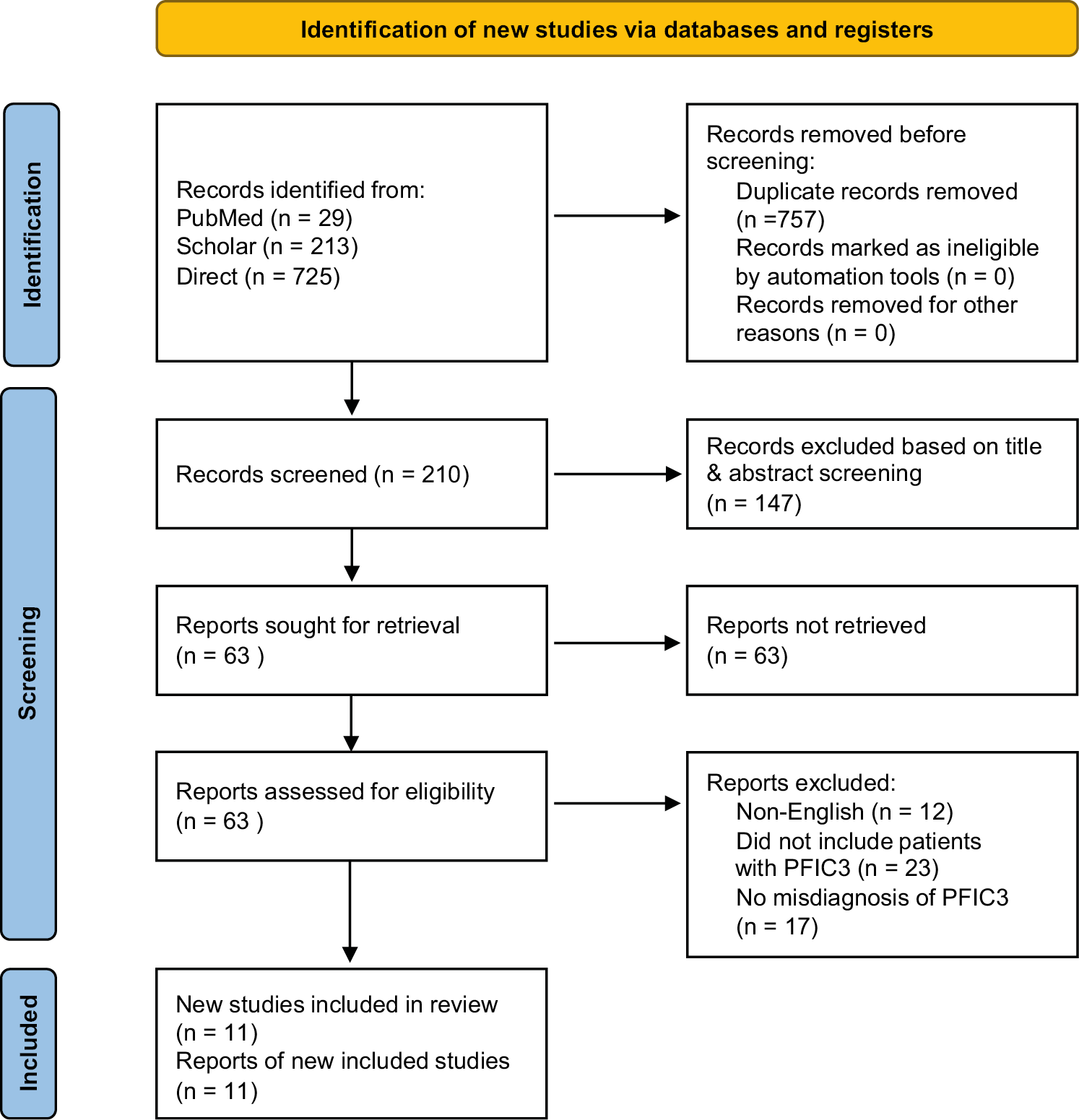 Identification of new studies via databases and registers

Identification

Records identified from:
PubMed (n = 29)
Scholar (n = 213)
Direct (n = 725)

Records removed before screening:
Duplicate records removed (n =757)
Records marked as ineligible by automation tools (n = 0)
Records removed for other reasons (n = 0)

Screening

Records screened (n = 210)

Records excluded based on title & abstract screening (n = 147)

Reports sought for retrieval (n = 63 )

Reports not retrieved (n = 63)

Reports assessed for eligibility (n = 63 )

Reports excluded:
Non-English (n = 12)
Did not include patients with PFIC3 (n = 23)
No misdiagnosis of PFIC3 (n = 17)

Included

New studies included in review (n = 11)
Reports of new included studies (n = 11)